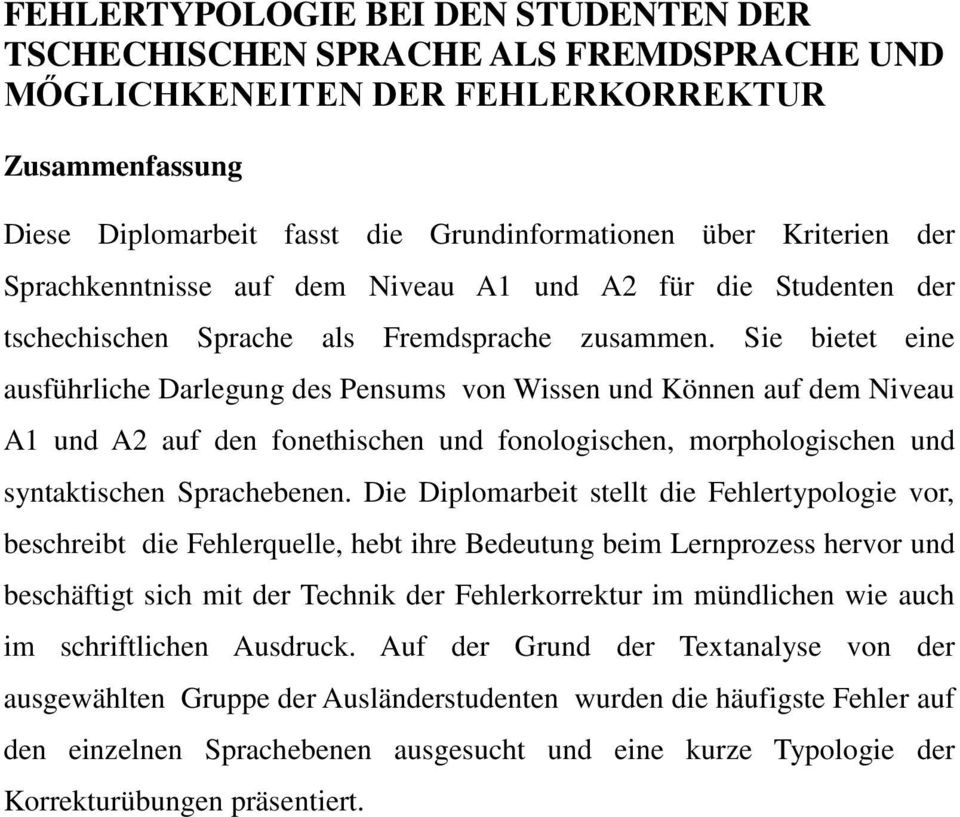 FEHLERTYPOLOGIE BEI DEN STUDENTEN DER TSCHECHISCHEN SPRACHE ALS FREMDSPRACHE UND MŐGLICHKENEITEN DER FEHLERKORREKTUR

Zusammenfassung

Diese Diplomarbeit fasst die Grundinformationen über Kriterien der Sprachkenntnisse auf dem Niveau A1 und A2 für die Studenten der tschechischen Sprache als Fremdsprache zusammen. Sie bietet eine ausführliche Darlegung des Pensums von Wissen und Können auf dem Niveau A1 und A2 auf den fonethischen und fonologischen, morphologischen und syntaktischen Sprachebenen. Die Diplomarbeit stellt die Fehlertypologie vor, beschreibt die Fehlerquelle, hebt ihre Bedeutung beim Lernprozess hervor und beschäftigt sich mit der Technik der Fehlerkorrektur im mündlichen wie auch im schriftlichen Ausdruck. Auf der Grund der Textanalyse von der ausgewählten Gruppe der Ausländerstudenten wurden die häufigste Fehler auf den einzelnen Sprachebenen ausgesucht und eine kurze Typologie der Korrekturübungen präsentiert.